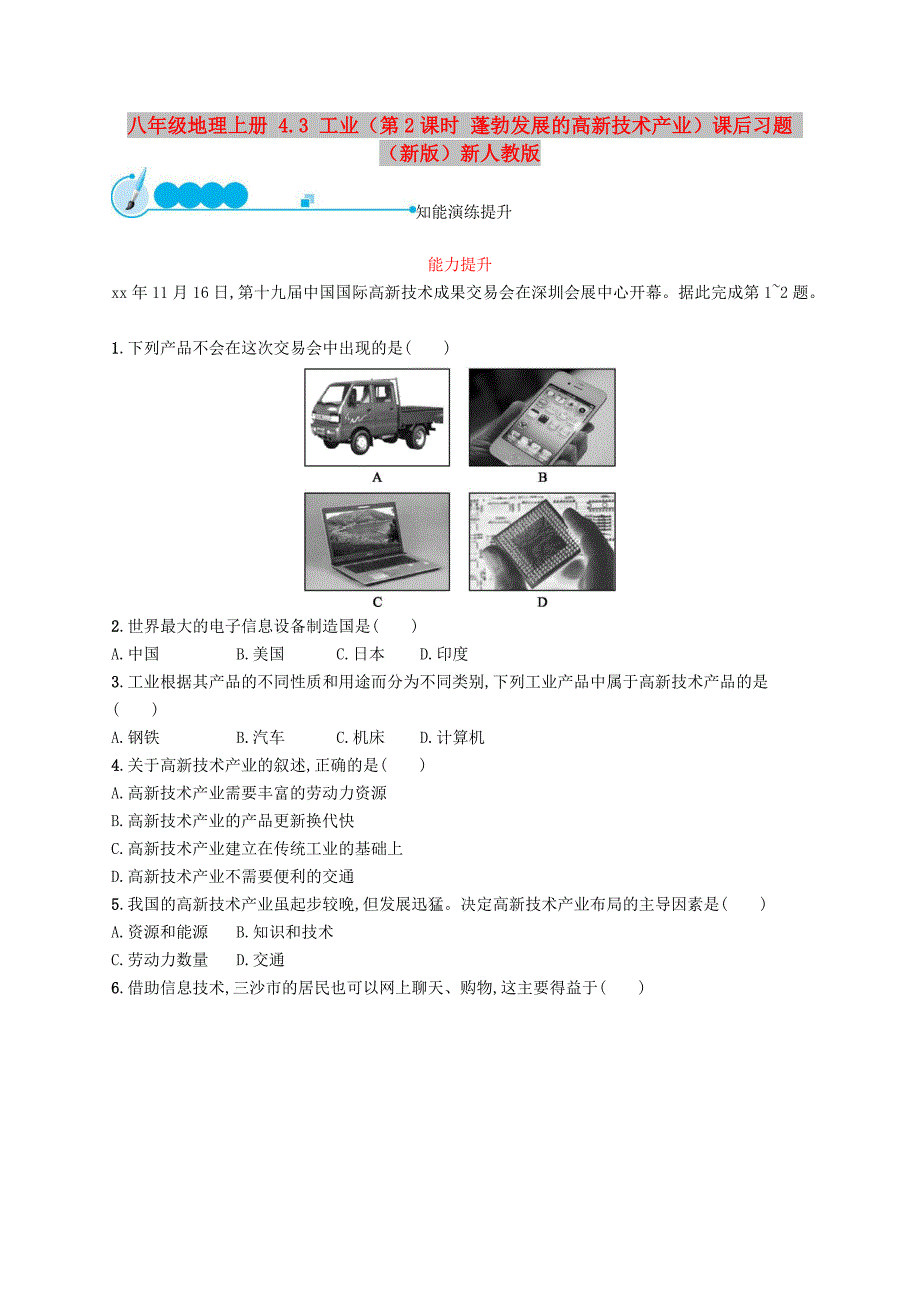 八年级地理上册 4.3 工业（第2课时 蓬勃发展的高新技术产业）课后习题（新版）新人教版

知能演练提升

能力提升

xx年11月16日,第十九届中国国际高新技术成果交易会在深圳会展中心开幕。据此完成第1~2题。

1.下列产品不会在这次交易会中出现的是(　　)

A

B

C

D

2.世界最大的电子信息设备制造国是(　　)

A.中国　　B.美国　　C.日本　　D.印度

3.工业根据其产品的不同性质和用途而分为不同类别,下列工业产品中属于高新技术产品的是(　　)

A.钢铁　　B.汽车　　C.机床　　D.计算机

4.关于高新技术产业的叙述,正确的是(　　)

A.高新技术产业需要丰富的劳动力资源

B.高新技术产业的产品更新换代快

C.高新技术产业建立在传统工业的基础上

D.高新技术产业不需要便利的交通

5.我国的高新技术产业虽起步较晚,但发展迅猛。决定高新技术产业布局的主导因素是(　　)

A.资源和能源　　B.知识和技术

C.劳动力数量　　D.交通

6.借助信息技术,三沙市的居民也可以网上聊天、购物,这主要得益于(　　)